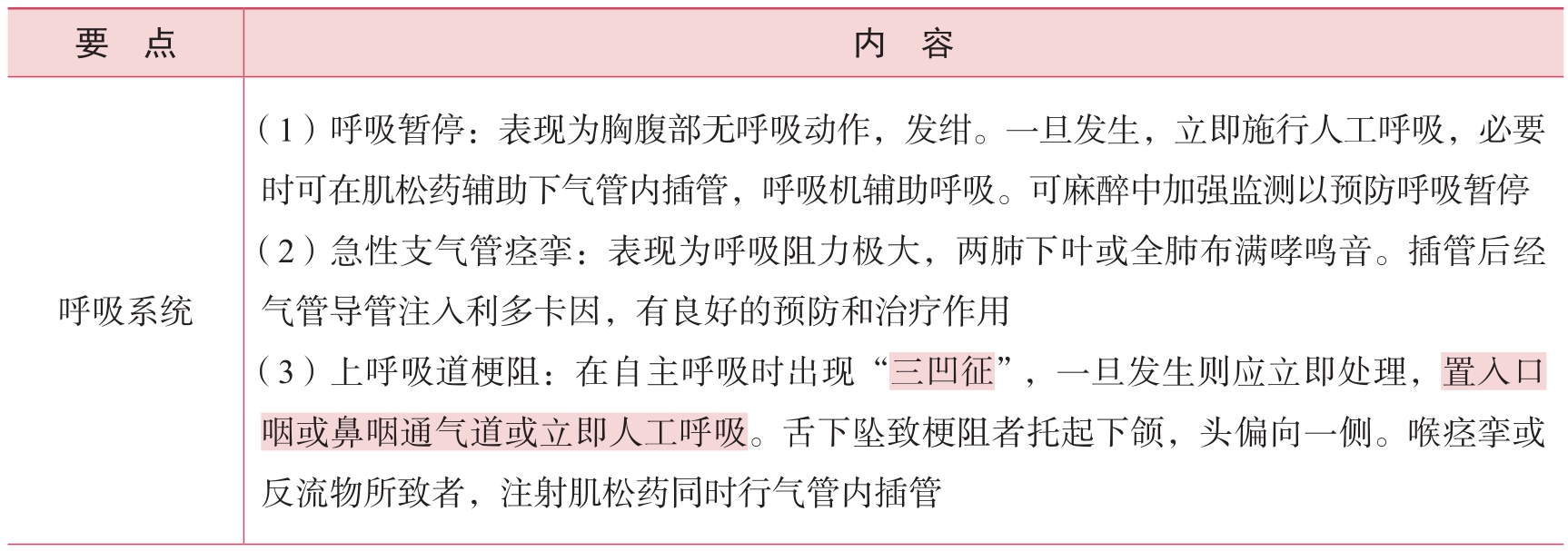 | 要　点 | 内　容 |
|---|---|
| 呼吸系统 | (1)呼吸暂停：表现为胸腹部无呼吸动作，发绀。一旦发生，立即施行人工呼吸，必要时可在肌松药辅助下气管内插管，呼吸机辅助呼吸。可麻醉中加强监测以预防呼吸暂停 (2)急性支气管痉挛：表现为呼吸阻力极大，两肺下叶或全肺布满哮鸣音。插管后经气管导管注入利多卡因，有良好的预防和治疗作用 (3)上呼吸道梗阻：在自主呼吸时出现“三凹征”，一旦发生则应立即处理，置入口咽或鼻咽通气道或立即人工呼吸。舌下坠致梗阻者托起下颌，头偏向一侧。喉痉挛或反流物所致者，注射肌松药同时行气管内插管 |